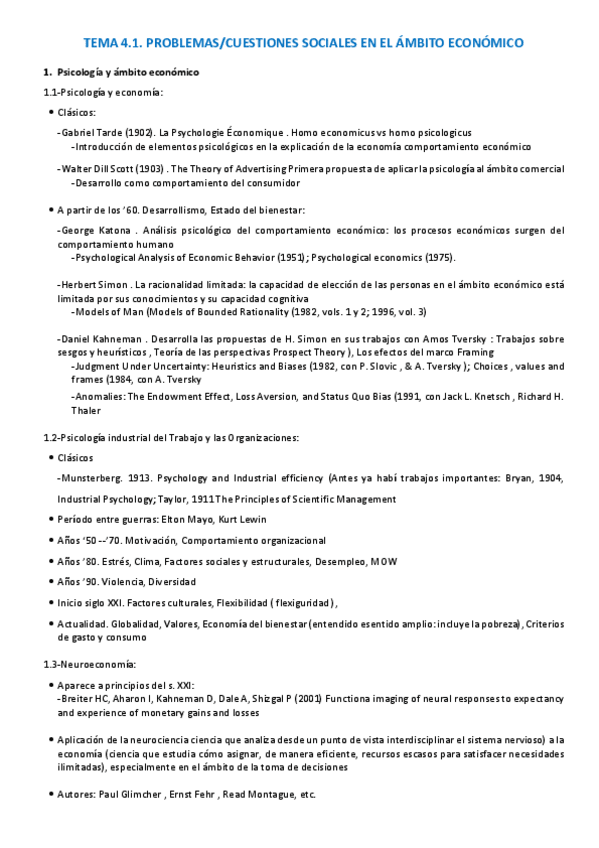 TEMA 4.1. PROBLEMAS/CUESTIONES SOCIALES EN EL ÁMBITO ECONÓMICO

1. Psicología y ámbito económico

1.1-Psicología y economía:

• Clásicos:

-Gabriel Tarde (1902). La Psychologie Économique . Homo economicus vs homo psicologicus
-Introducción de elementos psicológicos en la explicación de la economía comportamiento económico

-Walter Dill Scott (1903) . The Theory of Advertising Primera propuesta de aplicar la psicología al ámbito comercial
-Desarrollo como comportamiento del consumidor

• A partir de los '60. Desarrollismo, Estado del bienestar:

-George Katona . Análisis psicológico del comportamiento económico: los procesos económicos surgen del comportamiento humano
-Psychological Analysis of Economic Behavior (1951); Psychological economics (1975).

-Herbert Simon . La racionalidad limitada: la capacidad de elección de las personas en el ámbito económico está limitada por sus conocimientos y su capacidad cognitiva
-Models of Man (Models of Bounded Rationality (1982, vols. 1 y 2; 1996, vol. 3)

-Daniel Kahneman . Desarrolla las propuestas de H. Simon en sus trabajos con Amos Tversky : Trabajos sobre sesgos y heurísticos , Teoría de las perspectivas Prospect Theory ), Los efectos del marco Framing
-Judgment Under Uncertainty: Heuristics and Biases (1982, con P. Slovic , & A. Tversky ); Choices , values and frames (1984, con A. Tversky
-Anomalies: The Endowment Effect, Loss Aversion, and Status Quo Bias (1991, con Jack L. Knetsch , Richard H. Thaler

1.2-Psicología industrial del Trabajo y las Organizaciones:

• Clásicos

-Munsterberg. 1913. Psychology and Industrial efficiency (Antes ya habí trabajos importantes: Bryan, 1904, Industrial Psychology; Taylor, 1911 The Principles of Scientific Management

• Período entre guerras: Elton Mayo, Kurt Lewin

• Años '50 --'70. Motivación, Comportamiento organizacional

• Años '80. Estrés, Clima, Factores sociales y estructurales, Desempleo, MOW

• Años '90. Violencia, Diversidad

• Inicio siglo XXI. Factores culturales, Flexibilidad ( flexiguridad ) ,

• Actualidad. Globalidad, Valores, Economía del bienestar (entendido esentido amplio: incluye la pobreza), Criterios de gasto y consumo

1.3-Neuroeconomía:

• Aparece a principios del s. XXI:
-Breiter HC, Aharon I, Kahneman D, Dale A, Shizgal P (2001) Functiona imaging of neural responses to expectancy and experience of monetary gains and losses

• Aplicación de la neurociencia ciencia que analiza desde un punto de vista interdisciplinar el sistema nervioso) a la economía (ciencia que estudia cómo asignar, de manera eficiente, recursos escasos para satisfacer necesidades ilimitadas), especialmente en el ámbito de la toma de decisiones

• Autores: Paul Glimcher , Ernst Fehr , Read Montague, etc.